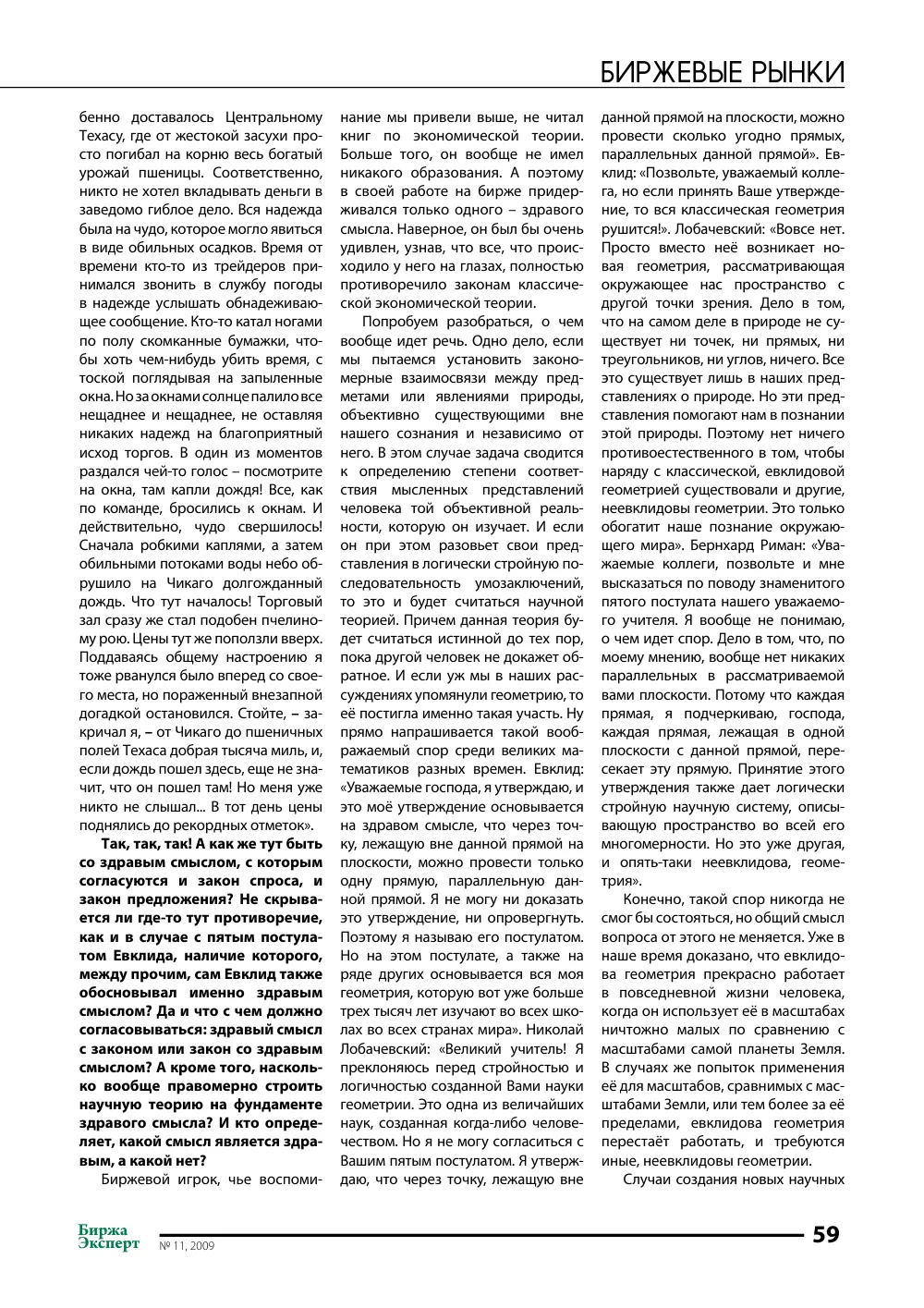 БИРЖЕВЫЕ РЫНКИ

бенно доставалось Центральному Техасу, где от жестокой засухи просто погибал на корню весь богатый урожай пшеницы. Соответственно, никто не хотел вкладывать деньги в заведомо гиблое дело. Вся надежда была на чудо, которое могло явиться в виде обильных осадков. Время от времени кто-то из трейдеров принимался звонить в службу погоды в надежде услышать обнадеживающее сообщение. Кто-то катал ногами по полу скомканные бумажки, чтобы хоть чем-нибудь убить время, с тоской поглядывая на запыленные окна. Но за окнами солнце палило все нещаднее и нещаднее, не оставляя никаких надежд на благоприятный исход торгов. В один из моментов раздался чей-то голос – посмотрите на окна, там капли дождя! Все, как по команде, бросились к окнам. И действительно, чудо свершилось! Сначала робкими каплями, а затем обильными потоками воды небо обрушило на Чикаго долгожданный дождь. Что тут началось! Торговый зал сразу же стал подобен пчелиному рою. Цены тут же поползли вверх. Поддаваясь общему настроению я тоже рванулся было вперед со своего места, но пораженный внезапной догадкой остановился. Стойте, – закричал я, – от Чикаго до пшеничных полей Техаса добрая тысяча миль, и, если дождь пошел здесь, еще не значит, что он пошел там! Но меня уже никто не слышал... В тот день цены поднялись до рекордных отметок».

Так, так, так! А как же тут быть со здравым смыслом, с которым согласуются и закон спроса, и закон предложения? Не скрывается ли где-то тут противоречие, как и в случае с пятым постулатом Евклида, наличие которого, между прочим, сам Евклид также обосновывал именно здравым смыслом? Да и что с чем должно согласовываться: здравый смысл с законом или закон со здравым смыслом? А кроме того, насколько вообще правомерно строить научную теорию на фундаменте здравого смысла? И кто определяет, какой смысл является здравым, а какой нет?

Биржевой игрок, чье воспоминание мы привели выше, не читал книг по экономической теории. Больше того, он вообще не имел никакого образования. А поэтому в своей работе на бирже придерживался только одного – здравого смысла. Наверное, он был бы очень удивлен, узнав, что все, что происходило у него на глазах, полностью противоречило законам классической экономической теории.

Попробуем разобраться, о чем вообще идет речь. Одно дело, если мы пытаемся установить закономерные взаимосвязи между предметами или явлениями природы, объективно существующими вне нашего сознания и независимо от него. В этом случае задача сводится к определению степени соответствия мысленных представлений человека той объективной реальности, которую он изучает. И если он при этом разовьет свои представления в логически стройную последовательность умозаключений, то это и будет считаться научной теорией. Причем данная теория будет считаться истинной до тех пор, пока другой человек не докажет обратное. И если уж мы в наших рассуждениях упомянули геометрию, то её постигла именно такая участь. Ну прямо напрашивается такой воображаемый спор среди великих математиков разных времен. Евклид: «Уважаемые господа, я утверждаю, и это моё утверждение основывается на здравом смысле, что через точку, лежащую вне данной прямой на плоскости, можно провести только одну прямую, параллельную данной прямой. Я не могу ни доказать это утверждение, ни опровергнуть. Поэтому я называю его постулатом. Но на этом постулате, а также на ряде других основывается вся моя геометрия, которую вот уже больше трех тысяч лет изучают во всех школах во всех странах мира». Николай Лобачевский: «Великий учитель! Я преклоняюсь перед стройностью и логичностью созданной Вами науки геометрии. Это одна из величайших наук, созданная когда-либо человечеством. Но я не могу согласиться с Вашим пятым постулатом. Я утверждаю, что через точку, лежащую вне данной прямой на плоскости, можно провести сколько угодно прямых, параллельных данной прямой». Евклид: «Позвольте, уважаемый коллега, но если принять Ваше утверждение, то вся классическая геометрия рушится!». Лобачевский: «Вовсе нет. Просто вместо неё возникает новая геометрия, рассматривающая окружающее нас пространство с другой точки зрения. Дело в том, что на самом деле в природе не существует ни точек, ни прямых, ни треугольников, ни углов, ничего. Все это существует лишь в наших представлениях о природе. Но эти представления помогают нам в познании этой природы. Поэтому нет ничего противоестественного в том, чтобы наряду с классической, евклидовой геометрией существовали и другие, неевклидовы геометрии. Это только обогатит наше познание окружающего мира». Бернхард Риман: «Уважаемые коллеги, позвольте и мне высказаться по поводу знаменитого пятого постулата нашего уважаемого учителя. Я вообще не понимаю, о чем идет спор. Дело в том, что, по моему мнению, вообще нет никаких параллельных в рассматриваемой вами плоскости. Потому что каждая прямая, я подчеркиваю, господа, каждая прямая, лежащая в одной плоскости с данной прямой, пересекает эту прямую. Принятие этого утверждения также дает логически стройную научную систему, описывающую пространство во всей его многомерности. Но это уже другая, и опять-таки неевклидова, геометрия».

Конечно, такой спор никогда не смог бы состояться, но общий смысл вопроса от этого не меняется. Уже в наше время доказано, что евклидова геометрия прекрасно работает в повседневной жизни человека, когда он использует её в масштабах ничтожно малых по сравнению с масштабами самой планеты Земля. В случаях же попыток применения её для масштабов, сравнимых с масштабами Земли, или тем более за её пределами, евклидова геометрия перестаёт работать, и требуются иные, неевклидовы геометрии.

Случаи создания новых научных

Биржа Эксперт № 11, 2009

59